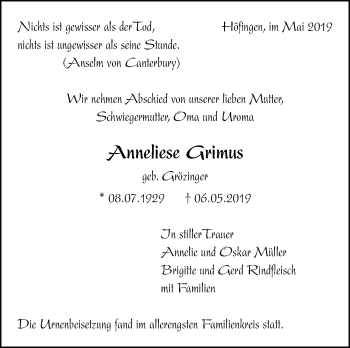 Nichts ist gewisser als der Tod, nichts ist ungewisser als seine Stunde. (Anselm von Canterbury)

Höfingen, im Mai 2019

Wir nehmen Abschied von unserer lieben Mutter, Schwiegermutter, Oma und Uroma

Anneliese Grimus

geb. Grözinger

* 08.07.1929 † 06.05.2019

In stiller Trauer
Annelie und Oskar Müller
Brigitte und Gerd Rindfleisch
mit Familien

Die Urnenbeisetzung fand im allerengsten Familienkreis statt.